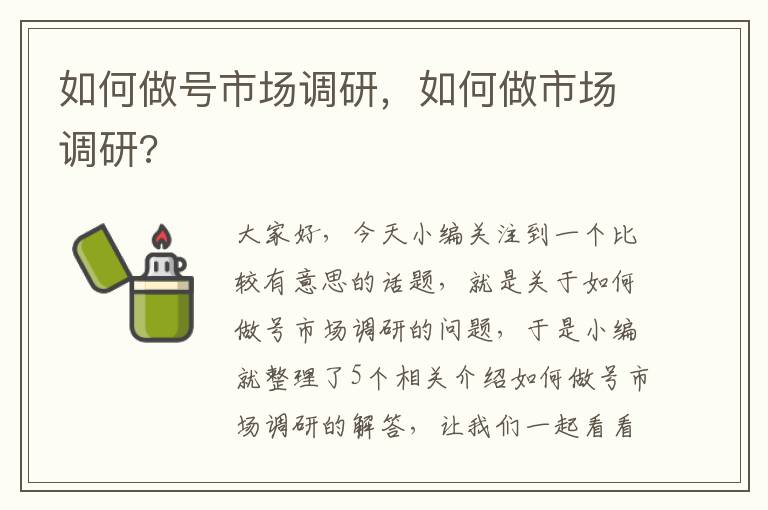 如何做号市场调研，如何做市场调研？

大家好，今天小编关注到一个比较有意思的话题，就是关于如何做号市场调研的问题，于是小编就整理了5个相关介绍如何做号市场调研的解答，让我们一起看看